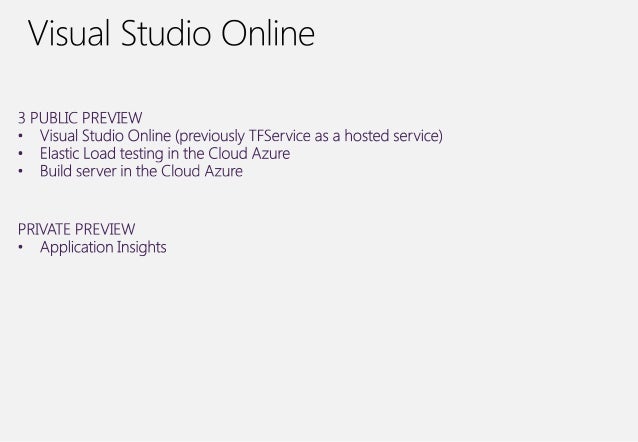 Visual Studio Online

3 PUBLIC PREVIEW
• Visual Studio Online (previously TFService as a hosted service)
• Elastic Load testing in the Cloud Azure
• Build server in the Cloud Azure

PRIVATE PREVIEW
• Application Insights